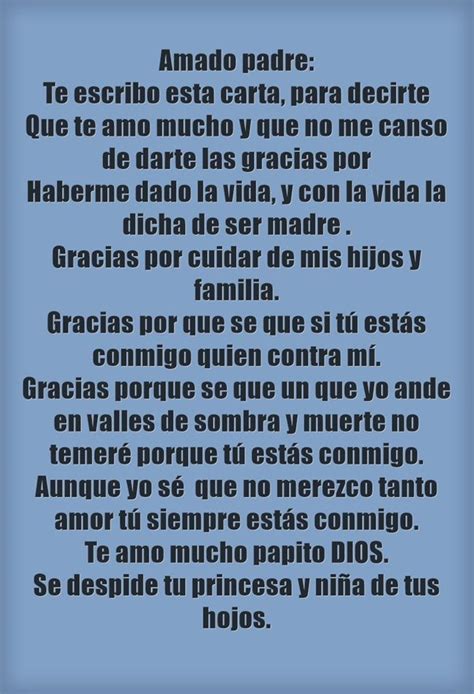 Amado padre:
Te escribo esta carta, para decirte Que te amo mucho y que no me canso de darte las gracias por Haberme dado la vida, y con la vida la dicha de ser madre .
Gracias por cuidar de mis hijos y familia.
Gracias por que se que si tú estás conmigo quien contra mí.
Gracias porque se que un que yo ande en valles de sombra y muerte no temeré porque tú estás conmigo.
Aunque yo sé que no merezco tanto amor tú siempre estás conmigo.
Te amo mucho papito DIOS.
Se despide tu princesa y niña de tus hojos.